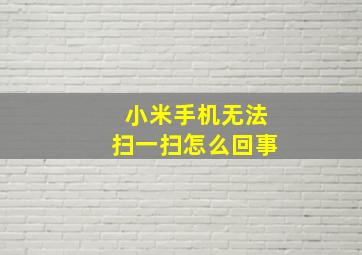 小米手机无法
扫一扫怎么回事